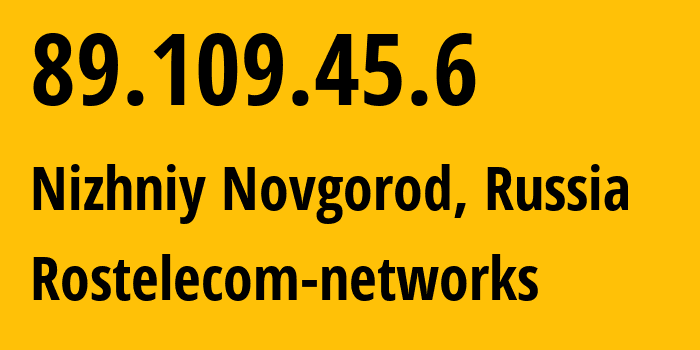 89.109.45.6

Nizhniy Novgorod, Russia

Rostelecom-networks